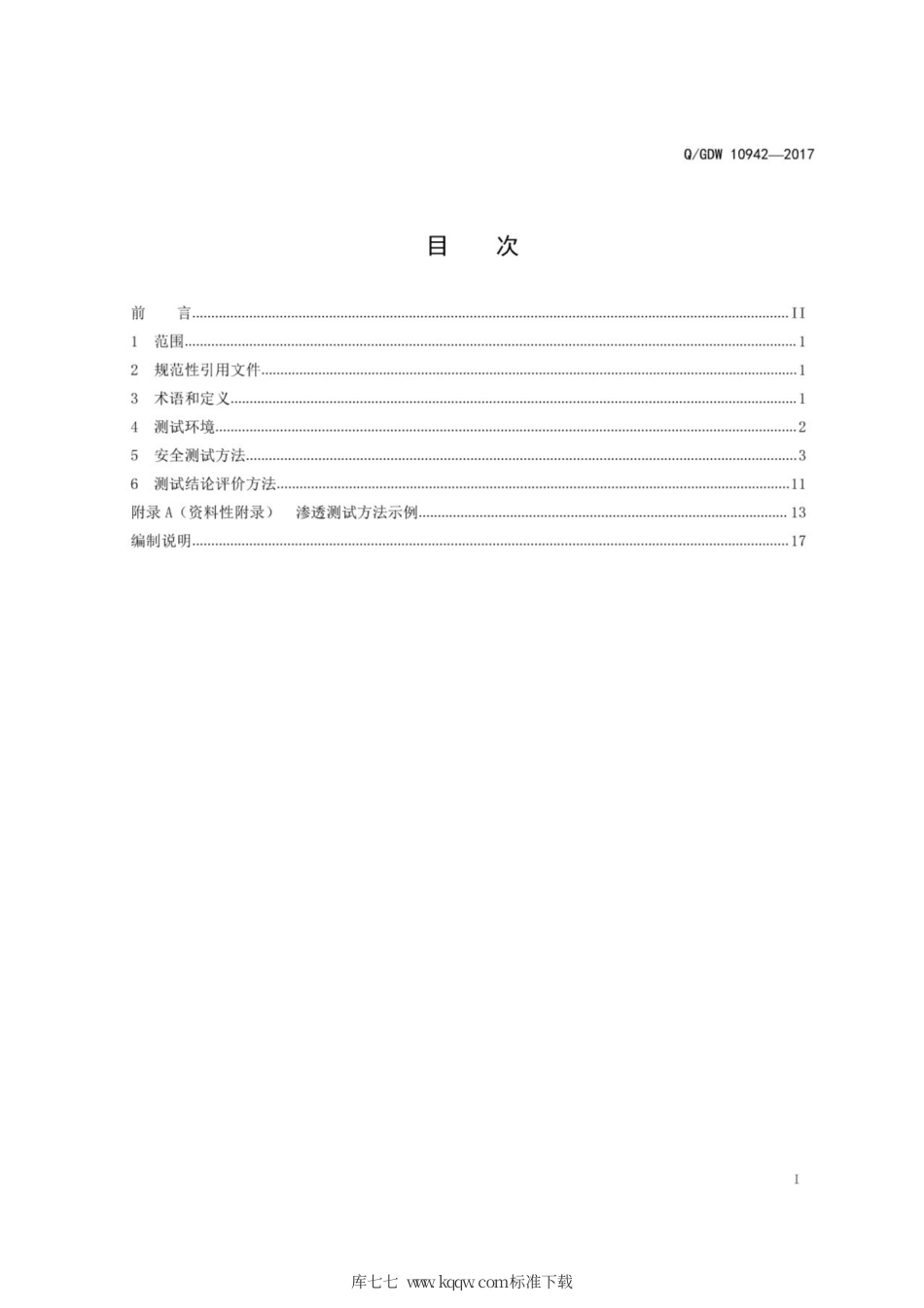 Q/GDW 10942—2017

目　次

前　言 ........ II
1　范围 ........ 1
2　规范性引用文件 ........ 1
3　术语和定义 ........ 1
4　测试环境 ........ 2
5　安全测试方法 ........ 3
6　测试结论评价方法 ........ 11
附录 A（资料性附录）　渗透测试方法示例 ........ 13
编制说明 ........ 17

I

库七七 www.kqqw.com标准下载